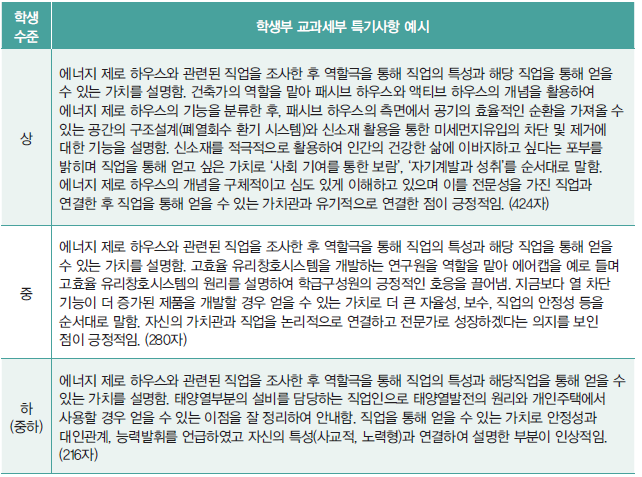 | 학생 수준 | 학생부 교과세부 특기사항 예시 |
|---|---|
| 상 | 에너지 제로 하우스와 관련된 직업을 조사한 후 역할극을 통해 직업의 특성과 해당 직업을 통해 얻을 수 있는 가치를 설명함. 건축가의 역할을 맡아 패시브 하우스와 액티브 하우스의 개념을 활용하여 에너지 제로 하우스의 기능을 분류한 후, 패시브 하우스의 측면에서 공기의 효율적인 순환을 가져올 수 있는 공간의 구조설계(폐열회수 환기 시스템)와 신소재 활용을 통한 미세먼지유입의 차단 및 제거에 대한 기능을 설명함. 신소재를 적극적으로 활용하여 인간의 건강한 삶에 이바지하고 싶다는 포부를 밝히며 직업을 통해 얻고 싶은 가치로 '사회 기여를 통한 보람', '자기계발과 성취'를 순서대로 말함. 에너지 제로 하우스의 개념을 구체적이고 심도 있게 이해하고 있으며 이를 전문성을 가진 직업과 연결한 후 직업을 통해 얻을 수 있는 가치관과 유기적으로 연결한 점이 긍정적임. (424자) |
| 중 | 에너지 제로 하우스와 관련된 직업을 조사한 후 역할극을 통해 직업의 특성과 해당 직업을 통해 얻을 수 있는 가치를 설명함. 고효율 유리창호시스템을 개발하는 연구원을 역할을 맡아 에어캡을 예로 들며 고효율 유리창호시스템의 원리를 설명하여 학급구성원의 긍정적인 호응을 끌어냄. 지금보다 열 차단 기능이 더 증가된 제품을 개발할 경우 얻을 수 있는 가치로 더 큰 자율성, 보수, 직업의 안정성 등을 순서대로 말함. 자신의 가치관과 직업을 논리적으로 연결하고 전문가로 성장하겠다는 의지를 보인 점이 긍정적임. (280자) |
| 하 (중하) | 에너지 제로 하우스와 관련된 직업을 조사한 후 역할극을 통해 직업의 특성과 해당직업을 통해 얻을 수 있는 가치를 설명함. 태양열부분의 설비를 담당하는 직업인으로 태양열발전의 원리와 개인주택에서 사용할 경우 얻을 수 있는 이점을 잘 정리하여 안내함. 직업을 통해 얻을 수 있는 가치로 안정성과 대인관계, 능력발휘를 언급하였고 자신의 특성(사교적, 노력형)과 연결하여 설명한 부분이 인상적임. (216자) |